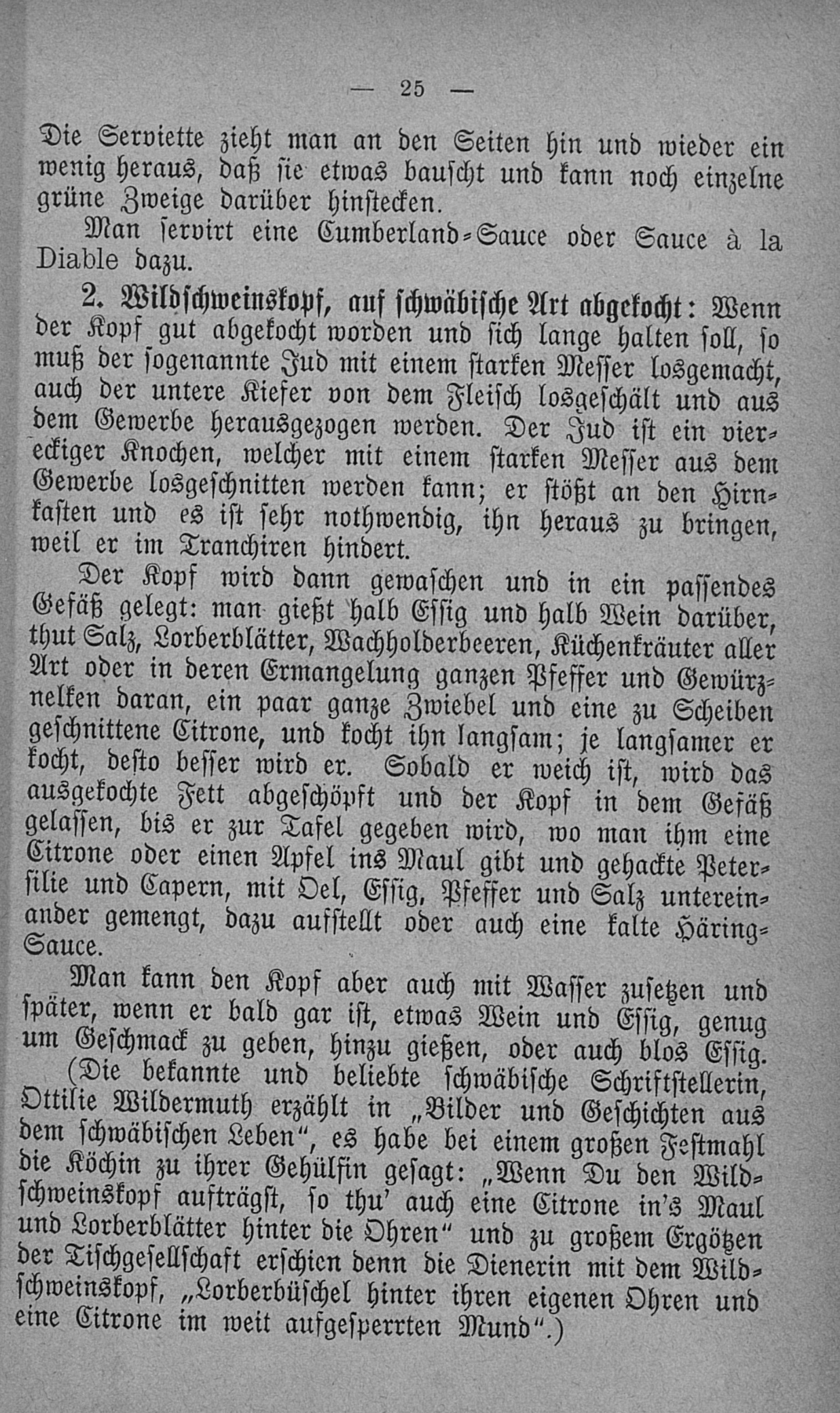 — 25 —

Die Serviette zieht man an den Seiten hin und wieder ein wenig heraus, daß sie etwas bauscht und kann noch einzelne grüne Zweige darüber hinstecken.

Man servirt eine Cumberland-Sauce oder Sauce à la Diable dazu.

2. Wildschweinskopf, auf schwäbische Art abgekocht: Wenn der Kopf gut abgekocht worden und sich lange halten soll, so muß der sogenannte Jud mit einem starken Messer losgemacht, auch der untere Kiefer von dem Fleisch losgeschält und aus dem Gewerbe herausgezogen werden. Der Jud ist ein viereckiger Knochen, welcher mit einem starken Messer aus dem Gewerbe losgeschnitten werden kann; er stößt an den Hirnkasten und es ist sehr nothwendig, ihn heraus zu bringen, weil er im Tranchiren hindert.

Der Kopf wird dann gewaschen und in ein passendes Gefäß gelegt: man gießt halb Essig und halb Wein darüber, thut Salz, Lorberblätter, Wachholderbeeren, Küchenkräuter aller Art oder in deren Ermangelung ganzen Pfeffer und Gewürznelken daran, ein paar ganze Zwiebel und eine zu Scheiben geschnittene Citrone, und kocht ihn langsam; je langsamer er kocht, desto besser wird er. Sobald er weich ist, wird das ausgekochte Fett abgeschöpft und der Kopf in dem Gefäß gelassen, bis er zur Tafel gegeben wird, wo man ihm eine Citrone oder einen Apfel ins Maul gibt und gehackte Petersilie und Capern, mit Oel, Essig, Pfeffer und Salz untereinander gemengt, dazu aufstellt oder auch eine kalte Häring-Sauce.

Man kann den Kopf aber auch mit Wasser zusetzen und später, wenn er bald gar ist, etwas Wein und Essig, genug um Geschmack zu geben, hinzu gießen, oder auch blos Essig.

(Die bekannte und beliebte schwäbische Schriftstellerin, Ottilie Wildermuth erzählt in „Bilder und Geschichten aus dem schwäbischen Leben“, es habe bei einem großen Festmahl die Köchin zu ihrer Gehülfin gesagt: „Wenn Du den Wildschweinskopf aufträgst, so thu' auch eine Citrone in's Maul und Lorberblätter hinter die Ohren“ und zu großem Ergötzen der Tischgesellschaft erschien denn die Dienerin mit dem Wildschweinskopf, „Lorberbüschel hinter ihren eigenen Ohren und eine Citrone im weit aufgesperrten Mund“.)